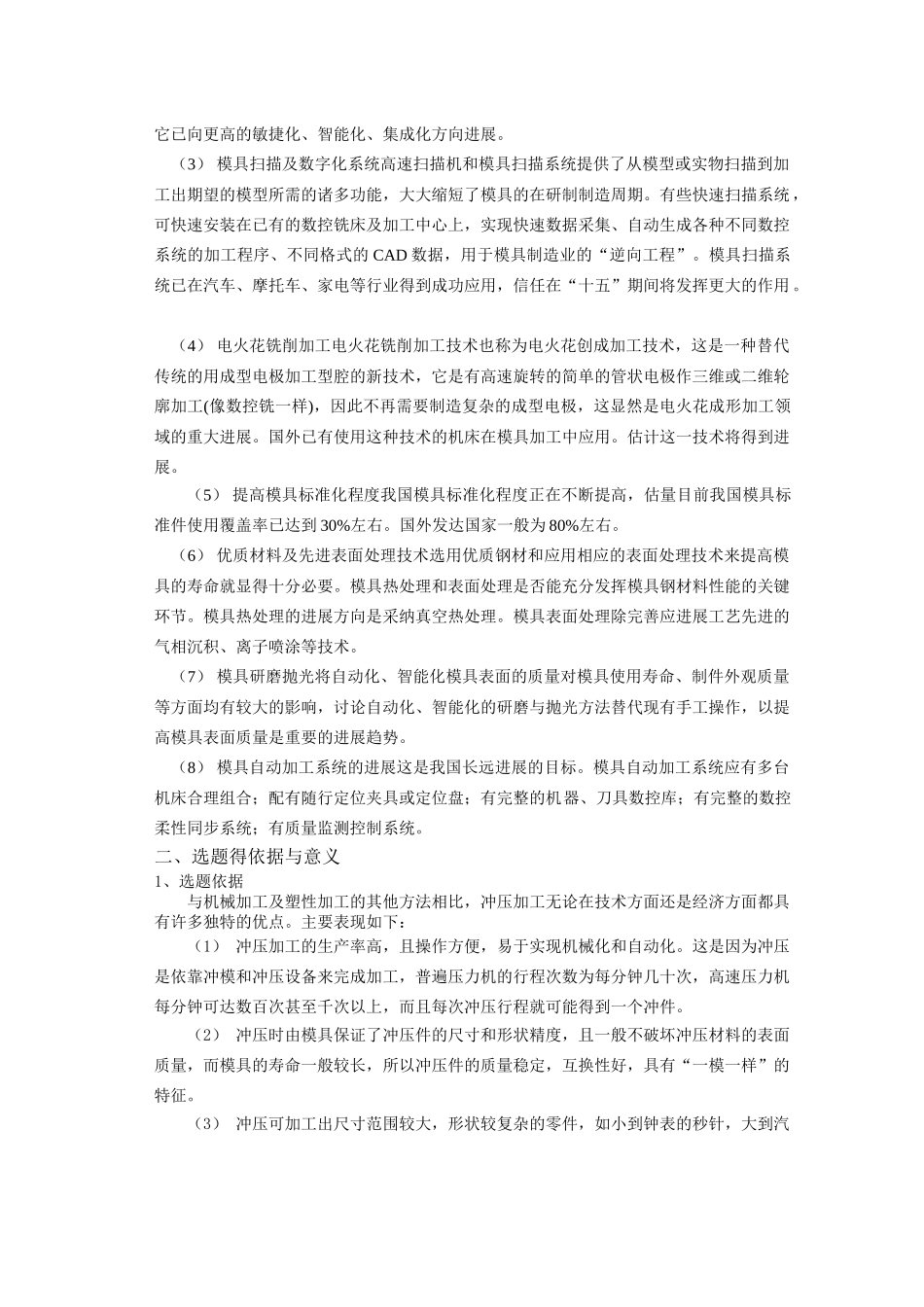 它已向更高的敏捷化、智能化、集成化方向进展。

（3） 模具扫描及数字化系统高速扫描机和模具扫描系统提供了从模型或实物扫描到加工出期望的模型所需的诸多功能，大大缩短了模具的在研制制造周期。有些快速扫描系统，可快速安装在已有的数控铣床及加工中心上，实现快速数据采集、自动生成各种不同数控系统的加工程序、不同格式的 CAD 数据，用于模具制造业的“逆向工程”。模具扫描系统已在汽车、摩托车、家电等行业得到成功应用，信任在“十五”期间将发挥更大的作用。

（4） 电火花铣削加工电火花铣削加工技术也称为电火花创成加工技术，这是一种替代传统的用成型电极加工型腔的新技术，它是有高速旋转的简单的管状电极作三维或二维轮廓加工(像数控铣一样)，因此不再需要制造复杂的成型电极，这显然是电火花成形加工领域的重大进展。国外已有使用这种技术的机床在模具加工中应用。估计这一技术将得到进展。

（5） 提高模具标准化程度我国模具标准化程度正在不断提高，估量目前我国模具标准件使用覆盖率已达到 30%左右。国外发达国家一般为 80%左右。

（6） 优质材料及先进表面处理技术选用优质钢材和应用相应的表面处理技术来提高模具的寿命就显得十分必要。模具热处理和表面处理是否能充分发挥模具钢材料性能的关键环节。模具热处理的进展方向是采纳真空热处理。模具表面处理除完善应进展工艺先进的气相沉积、离子喷涂等技术。

（7） 模具研磨抛光将自动化、智能化模具表面的质量对模具使用寿命、制件外观质量等方面均有较大的影响，讨论自动化、智能化的研磨与抛光方法替代现有手工操作，以提高模具表面质量是重要的进展趋势。

（8） 模具自动加工系统的进展这是我国长远进展的目标。模具自动加工系统应有多台机床合理组合；配有随行定位夹具或定位盘；有完整的机器、刀具数控库；有完整的数控柔性同步系统；有质量监测控制系统。

二、选题得依据与意义

1、选题依据

与机械加工及塑性加工的其他方法相比，冲压加工无论在技术方面还是经济方面都具有许多独特的优点。主要表现如下：

（1） 冲压加工的生产率高，且操作方便，易于实现机械化和自动化。这是因为冲压是依靠冲模和冲压设备来完成加工，普遍压力机的行程次数为每分钟几十次，高速压力机每分钟可达数百次甚至千次以上，而且每次冲压行程就可能得到一个冲件。

（2） 冲压时由模具保证了冲压件的尺寸和形状精度，且一般不破坏冲压材料的表面质量，而模具的寿命一般较长，所以冲压件的质量稳定，互换性好，具有“一模一样”的特征。

（3） 冲压可加工出尺寸范围较大，形状较复杂的零件，如小到钟表的秒针，大到汽